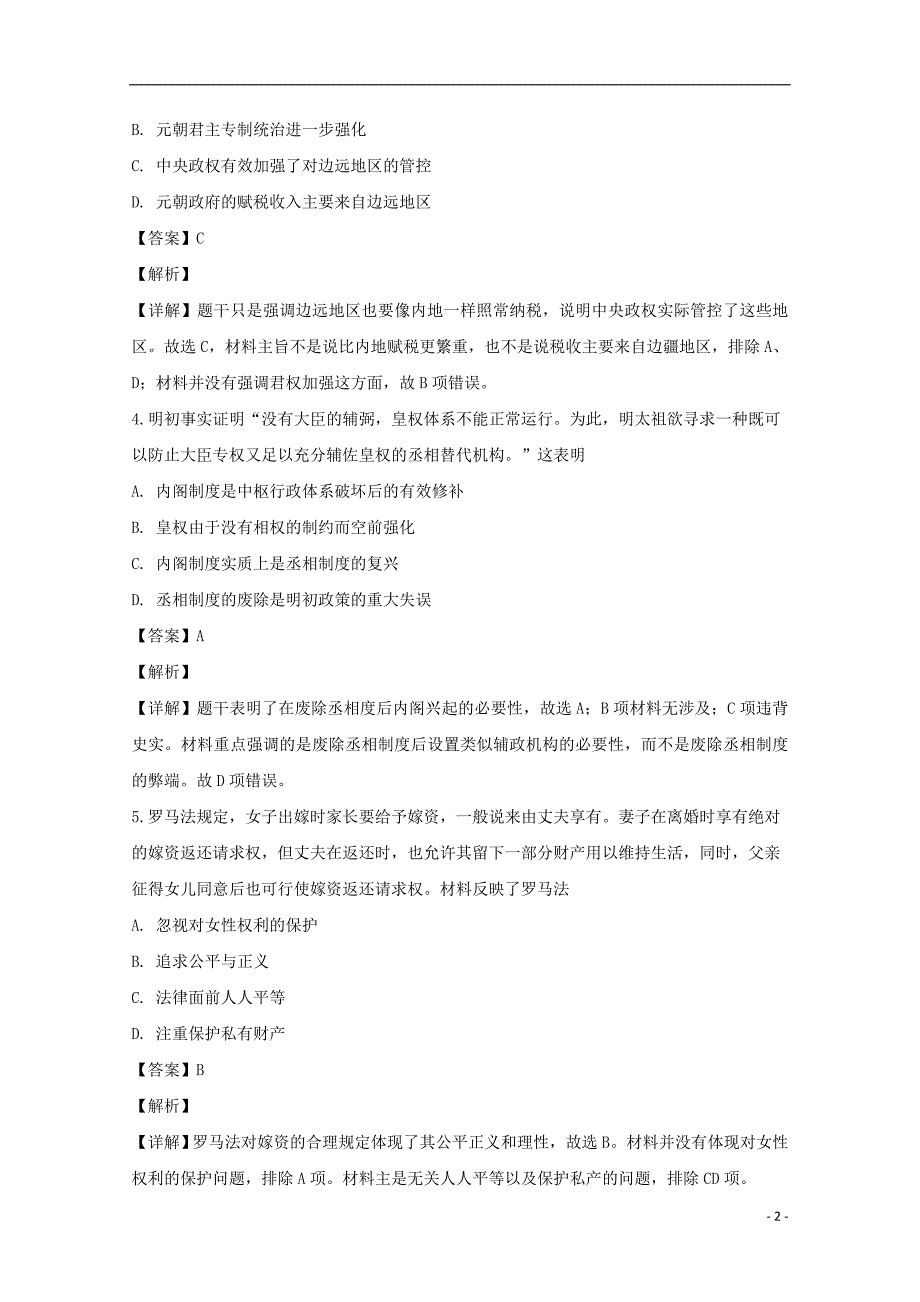 B. 元朝君主专制统治进一步强化

C. 中央政权有效加强了对边远地区的管控

D. 元朝政府的赋税收入主要来自边远地区

【答案】C

【解析】

【详解】题干只是强调边远地区也要像内地一样照常纳税，说明中央政权实际管控了这些地区。故选 C，材料主旨不是说比内地赋税更繁重，也不是说税收主要来自边疆地区，排除 A、D；材料并没有强调君权加强这方面，故 B 项错误。

4.明初事实证明“没有大臣的辅弼，皇权体系不能正常运行。为此，明太祖欲寻求一种既可以防止大臣专权又足以充分辅佐皇权的丞相替代机构。”这表明

A. 内阁制度是中枢行政体系破坏后的有效修补

B. 皇权由于没有相权的制约而空前强化

C. 内阁制度实质上是丞相制度的复兴

D. 丞相制度的废除是明初政策的重大失误

【答案】A

【解析】

【详解】题干表明了在废除丞相度后内阁兴起的必要性，故选 A；B 项材料无涉及；C 项违背史实。材料重点强调的是废除丞相制度后设置类似辅政机构的必要性，而不是废除丞相制度的弊端。故 D 项错误。

5.罗马法规定，女子出嫁时家长要给予嫁资，一般说来由丈夫享有。妻子在离婚时享有绝对的嫁资返还请求权，但丈夫在返还时，也允许其留下一部分财产用以维持生活，同时，父亲征得女儿同意后也可行使嫁资返还请求权。材料反映了罗马法

A. 忽视对女性权利的保护

B. 追求公平与正义

C. 法律面前人人平等

D. 注重保护私有财产

【答案】B

【解析】

【详解】罗马法对嫁资的合理规定体现了其公平正义和理性，故选 B。材料并没有体现对女性权利的保护问题，排除 A 项。材料主是无关人人平等以及保护私产的问题，排除 CD 项。

- 2 -